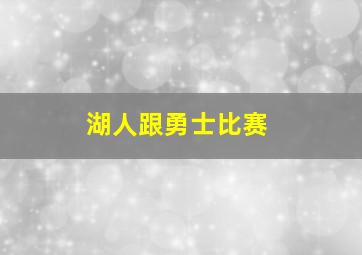 湖人跟勇士比赛